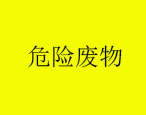 危险废物